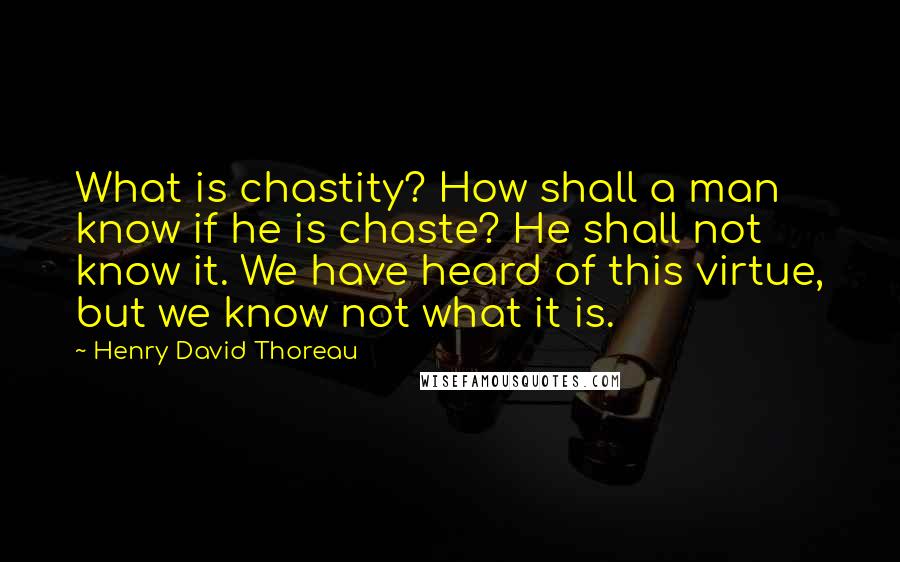 What is chastity? How shall a man know if he is chaste? He shall not know it. We have heard of this virtue, but we know not what it is.

~ Henry David Thoreau

WISEFAMOUSQUOTES.COM